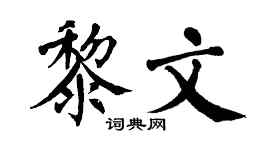 黎文

词典网